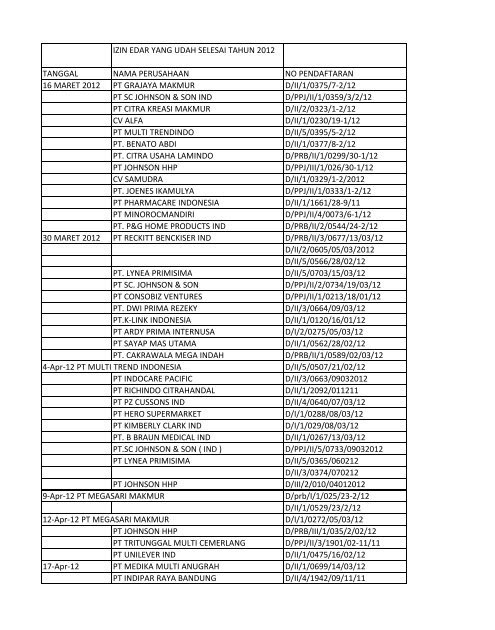 | | IZIN EDAR YANG UDAH SELESAI TAHUN 2012 | |
|---|---|---|
| TANGGAL | NAMA PERUSAHAAN | NO PENDAFTARAN |
| 16 MARET 2012 | PT GRAJAYA MAKMUR | D/II/1/0375/7-2/12 |
| | PT SC JOHNSON & SON IND | D/PPJ/II/1/0359/3/2/12 |
| | PT CITRA KREASI MAKMUR | D/II/2/0323/1-2/12 |
| | CV ALFA | D/II/1/0230/19-1/12 |
| | PT MULTI TRENDINDO | D/II/5/0395/5-2/12 |
| | PT. BENATO ABDI | D/II/1/0377/8-2/12 |
| | PT. CITRA USAHA LAMINDO | D/PRB/II/1/0299/30-1/12 |
| | PT JOHNSON HHP | D/PPJ/III/1/026/30-1/12 |
| | CV SAMUDRA | D/II/1/0329/1-2/2012 |
| | PT. JOENES IKAMULYA | D/PPJ/II/1/0333/1-2/12 |
| | PT PHARMACARE INDONESIA | D/II/1/1661/28-9/11 |
| | PT MINOROCMANDIRI | D/PPJ/II/4/0073/6-1/12 |
| | PT. P&G HOME PRODUCTS IND | D/PRB/II/2/0544/24-2/12 |
| 30 MARET 2012 | PT RECKITT BENCKISER IND | D/PRB/II/3/0677/13/03/12 |
| | | D/II/2/0605/05/03/2012 |
| | | D/II/5/0566/28/02/12 |
| | PT. LYNEA PRIMISIMA | D/II/5/0703/15/03/12 |
| | PT SC. JOHNSON & SON | D/PPJ/II/2/0734/19/03/12 |
| | PT CONSOBIZ VENTURES | D/PPJ/II/1/0213/18/01/12 |
| | PT. DWI PRIMA REZEKY | D/II/3/0664/09/03/12 |
| | PT.K-LINK INDONESIA | D/II/1/0120/16/01/12 |
| | PT ARDY PRIMA INTERNUSA | D/I/2/0275/05/03/12 |
| | PT SAYAP MAS UTAMA | D/II/1/0562/28/02/12 |
| | PT. CAKRAWALA MEGA INDAH | D/PRB/II/1/0589/02/03/12 |
| 4-Apr-12 | PT MULTI TREND INDONESIA | D/II/5/0507/21/02/12 |
| | PT INDOCARE PACIFIC | D/II/3/0663/09032012 |
| | PT RICHINDO CITRAHANDAL | D/II/1/2092/011211 |
| | PT PZ CUSSONS IND | D/II/4/0640/07/03/12 |
| | PT HERO SUPERMARKET | D/I/1/0288/08/03/12 |
| | PT KIMBERLY CLARK IND | D/I/1/029/08/03/12 |
| | PT. B BRAUN MEDICAL IND | D/II/1/0267/13/03/12 |
| | PT.SC JOHNSON & SON ( IND ) | D/PPJ/II/5/0733/09032012 |
| | PT LYNEA PRIMISIMA | D/II/5/0365/060212 |
| | | D/II/3/0374/070212 |
| | PT JOHNSON HHP | D/III/2/010/04012012 |
| 9-Apr-12 | PT MEGASARI MAKMUR | D/prb/I/1/025/23-2/12 |
| | | D/II/1/0529/23/2/12 |
| 12-Apr-12 | PT MEGASARI MAKMUR | D/I/1/0272/05/03/12 |
| | PT JOHNSON HHP | D/PRB/III/1/035/2/02/12 |
| | PT TRITUNGGAL MULTI CEMERLANG | D/PPJ/II/3/1901/02-11/11 |
| | PT UNILEVER IND | D/II/1/0475/16/02/12 |
| 17-Apr-12 | PT MEDIKA MULTI ANUGRAH | D/II/1/0699/14/03/12 |
| | PT INDIPAR RAYA BANDUNG | D/II/4/1942/09/11/11 |